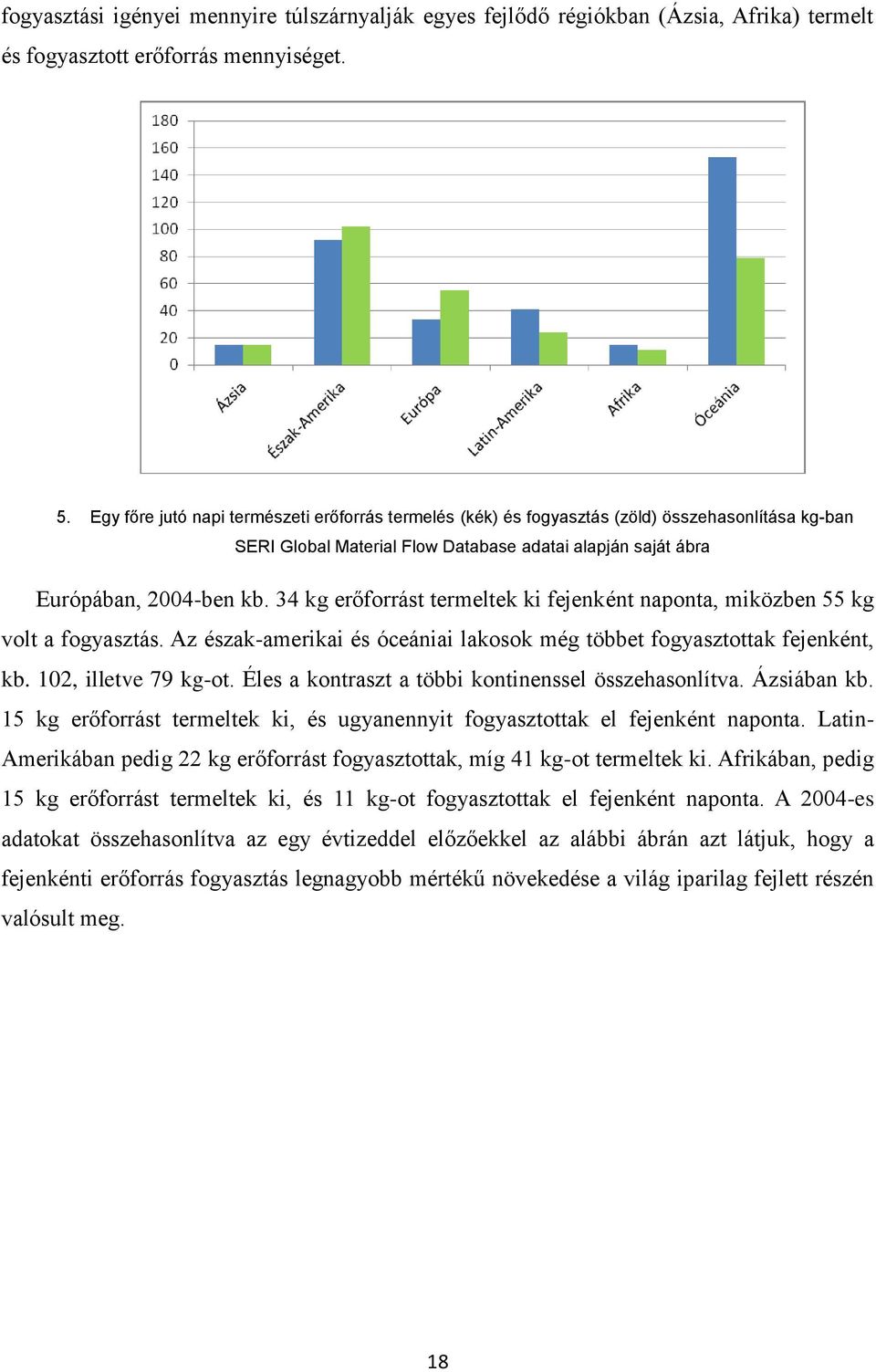 fogyasztási igényei mennyire túlszárnyalják egyes fejlődő régiókban (Ázsia, Afrika) termelt és fogyasztott erőforrás mennyiséget.

180
160
140
120
100
80
60
40
20
0
Ázsia
Észak-Amerika
Európa
Latin-Amerika
Afrika
Óceánia

5. Egy főre jutó napi természeti erőforrás termelés (kék) és fogyasztás (zöld) összehasonlítása kg-ban SERI Global Material Flow Database adatai alapján saját ábra

Európában, 2004-ben kb. 34 kg erőforrást termeltek ki fejenként naponta, miközben 55 kg volt a fogyasztás. Az észak-amerikai és óceániai lakosok még többet fogyasztottak fejenként, kb. 102, illetve 79 kg-ot. Éles a kontraszt a többi kontinenssel összehasonlítva. Ázsiában kb. 15 kg erőforrást termeltek ki, és ugyanennyit fogyasztottak el fejenként naponta. Latin-Amerikában pedig 22 kg erőforrást fogyasztottak, míg 41 kg-ot termeltek ki. Afrikában, pedig 15 kg erőforrást termeltek ki, és 11 kg-ot fogyasztottak el fejenként naponta. A 2004-es adatokat összehasonlítva az egy évtizeddel előzőekkel az alábbi ábrán azt látjuk, hogy a fejenkénti erőforrás fogyasztás legnagyobb mértékű növekedése a világ iparilag fejlett részén valósult meg.

18